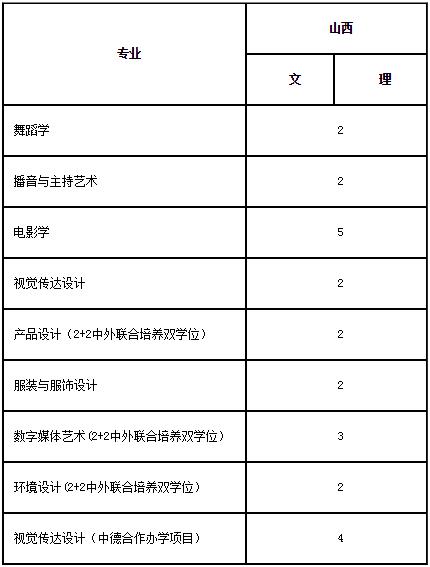 | 专业 | 山西 | |
|---|---|---|
| | 文 | 理 |
| 舞蹈学 | 2 | |
| 播音与主持艺术 | 2 | |
| 电影学 | 5 | |
| 视觉传达设计 | 2 | |
| 产品设计（2+2中外联合培养双学位） | 2 | |
| 服装与服饰设计 | 2 | |
| 数字媒体艺术(2+2中外联合培养双学位) | 3 | |
| 环境设计(2+2中外联合培养双学位) | 2 | |
| 视觉传达设计（中德合作办学项目） | 4 | |